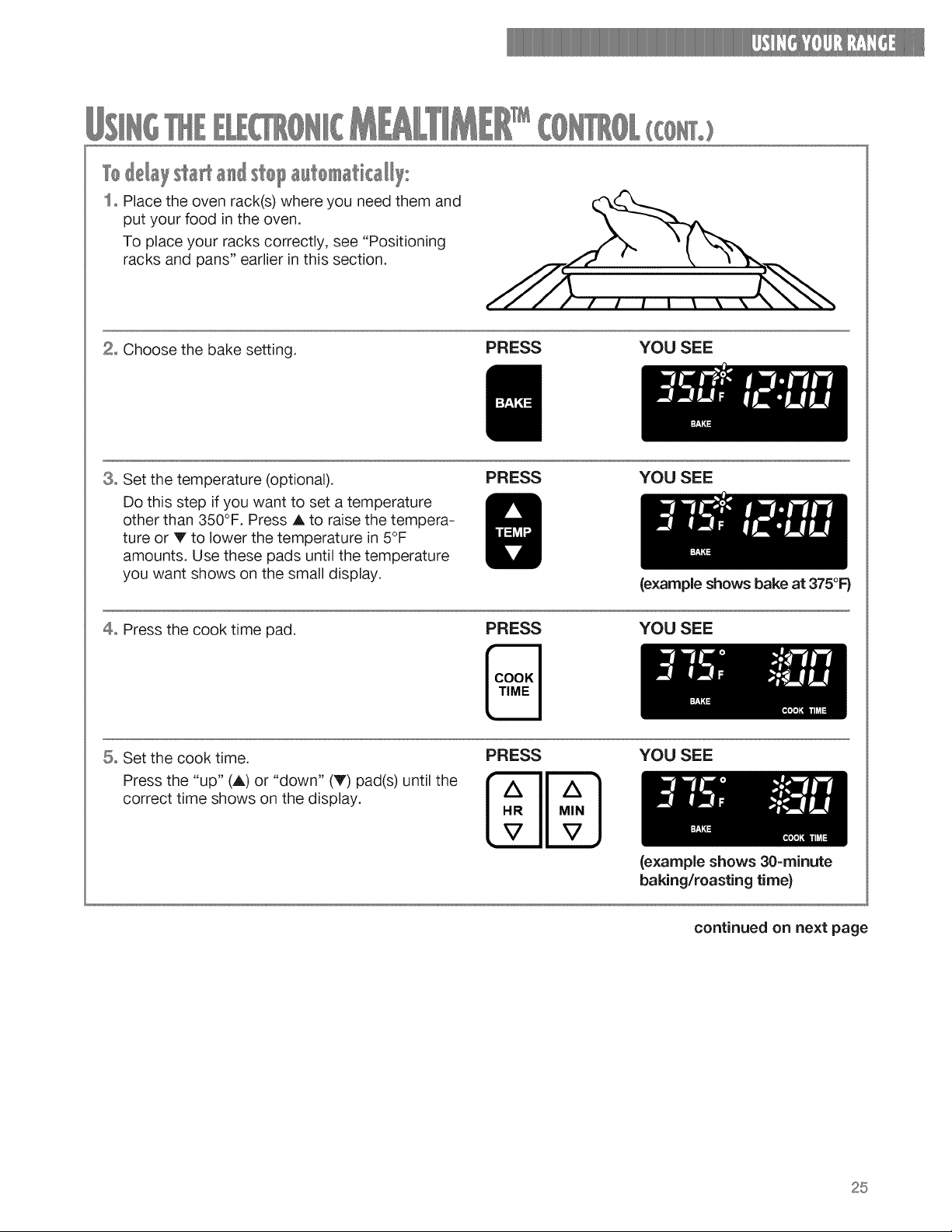 USING YOUR RANGE

USING THE ELECTRONIC MEALTIMER™ CONTROL (CONT.)

To delay start and stop automatically:

1. Place the oven rack(s) where you need them and put your food in the oven.

To place your racks correctly, see "Positioning racks and pans" earlier in this section.

2. Choose the bake setting.

PRESS

BAKE

YOU SEE

350°F 12:00
BAKE

3. Set the temperature (optional).

Do this step if you want to set a temperature other than 350°F. Press ▲ to raise the temperature or ▼ to lower the temperature in 5°F amounts. Use these pads until the temperature you want shows on the small display.

PRESS

▲
TEMP
▼

YOU SEE

375°F 12:00
BAKE

(example shows bake at 375°F)

4. Press the cook time pad.

PRESS

COOK
TIME

YOU SEE

375°F :00
BAKE
COOK TIME

5. Set the cook time.

Press the "up" (▲) or "down" (▼) pad(s) until the correct time shows on the display.

PRESS

△
HR
▽

△
MIN
▽

YOU SEE

375°F :30
BAKE
COOK TIME

(example shows 30-minute baking/roasting time)

continued on next page

25